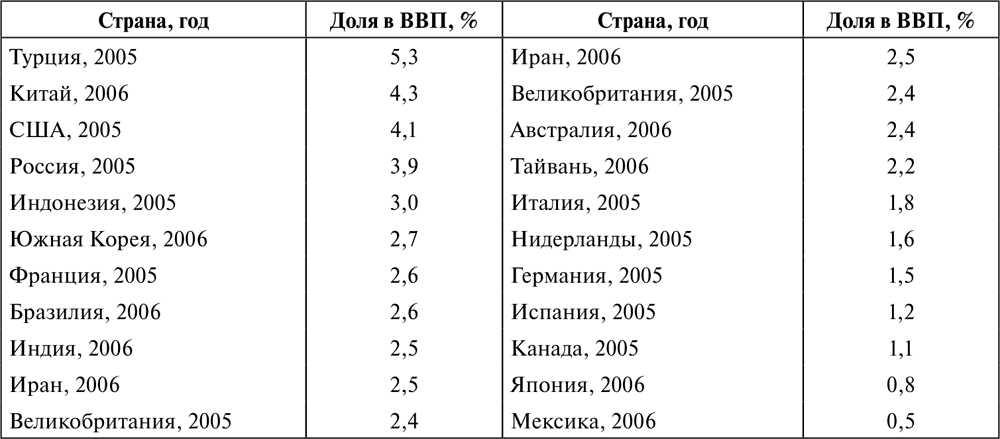 | Страна, год | Доля в ВВП, % | Страна, год | Доля в ВВП, % |
|---|---|---|---|
| Турция, 2005 | 5,3 | Иран, 2006 | 2,5 |
| Китай, 2006 | 4,3 | Великобритания, 2005 | 2,4 |
| США, 2005 | 4,1 | Австралия, 2006 | 2,4 |
| Россия, 2005 | 3,9 | Тайвань, 2006 | 2,2 |
| Индонезия, 2005 | 3,0 | Италия, 2005 | 1,8 |
| Южная Корея, 2006 | 2,7 | Нидерланды, 2005 | 1,6 |
| Франция, 2005 | 2,6 | Германия, 2005 | 1,5 |
| Бразилия, 2006 | 2,6 | Испания, 2005 | 1,2 |
| Индия, 2006 | 2,5 | Канада, 2005 | 1,1 |
| Иран, 2006 | 2,5 | Япония, 2006 | 0,8 |
| Великобритания, 2005 | 2,4 | Мексика, 2006 | 0,5 |